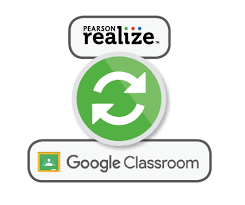 PEARSON
realize™

Google Classroom